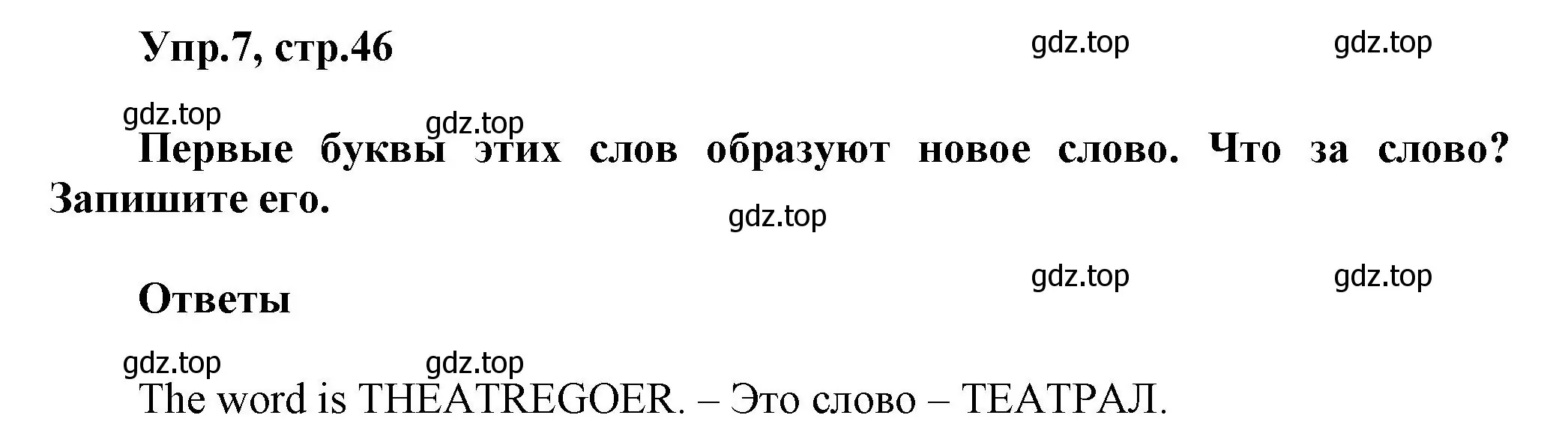 Упр.7, стр.46

gdz.top gdz.top

gdz.top gdz.top

Первые буквы этих слов образуют новое слово. Что за слово? Запишите его.

gdz.top

gdz.top gdz.top

Ответы

gdz.top gdz.top

The word is THEATREGOER. – Это слово – ТЕАТРАЛ.